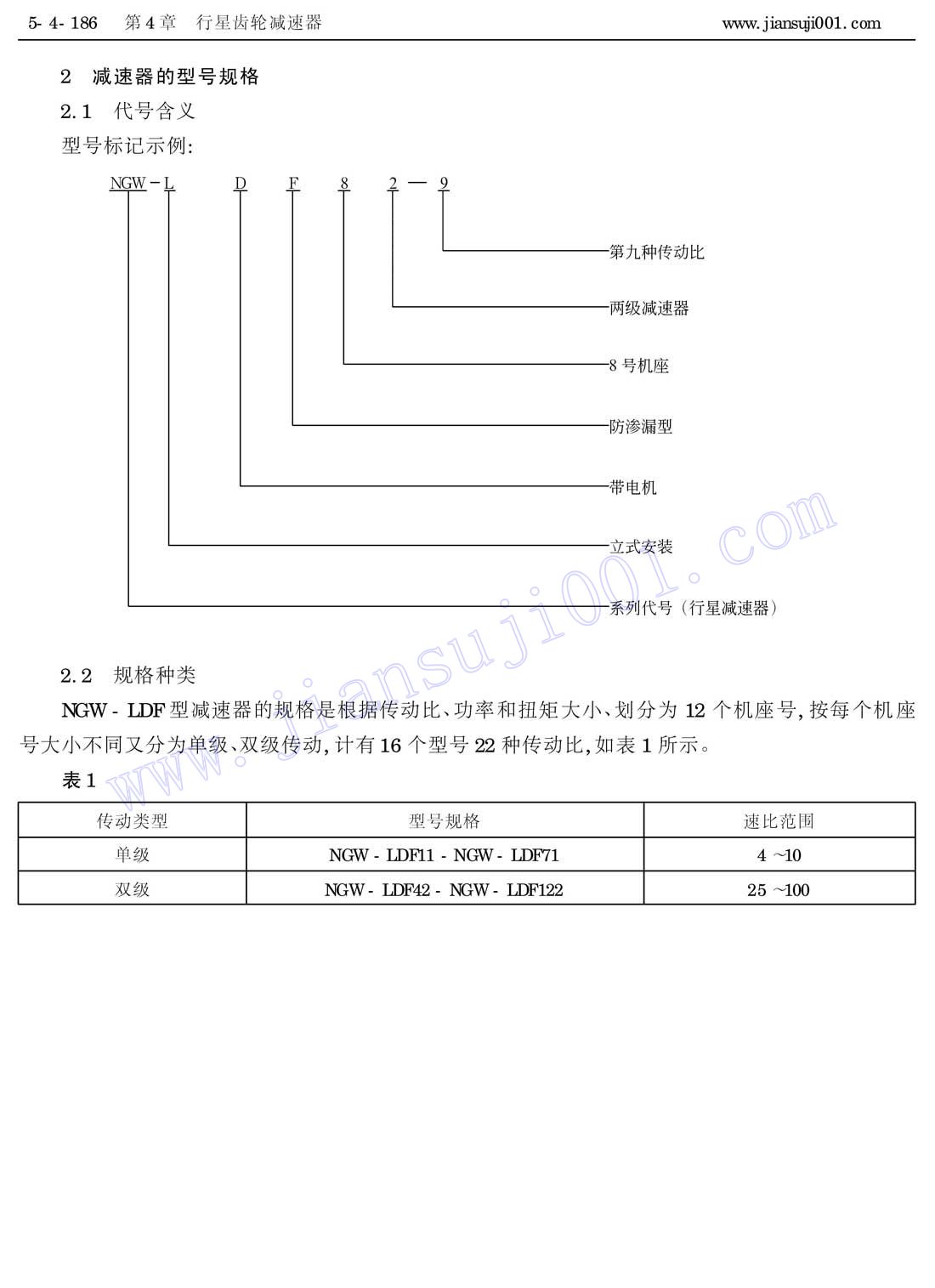 5- 4- 186　第 4 章　行星齿轮减速器　　www.jiansuji001.com

2　减速器的型号规格

2.1　代号含义

型号标记示例:

NGW－L　D　F　8　2 — 9

第九种传动比

两级减速器

8 号机座

防渗漏型

带电机

立式安装

系列代号（行星减速器）

www.jiansuji001.com

2.2　规格种类

NGW - LDF 型减速器的规格是根据传动比、功率和扭矩大小、划分为 12 个机座号, 按每个机座号大小不同又分为单级、双级传动, 计有 16 个型号 22 种传动比, 如表 1 所示。

表 1

| 传动类型 | 型号规格 | 速比范围 |
|---|---|---|
| 单级 | NGW - LDF11 - NGW - LDF71 | 4 ~10 |
| 双级 | NGW - LDF42 - NGW - LDF122 | 25 ~100 |